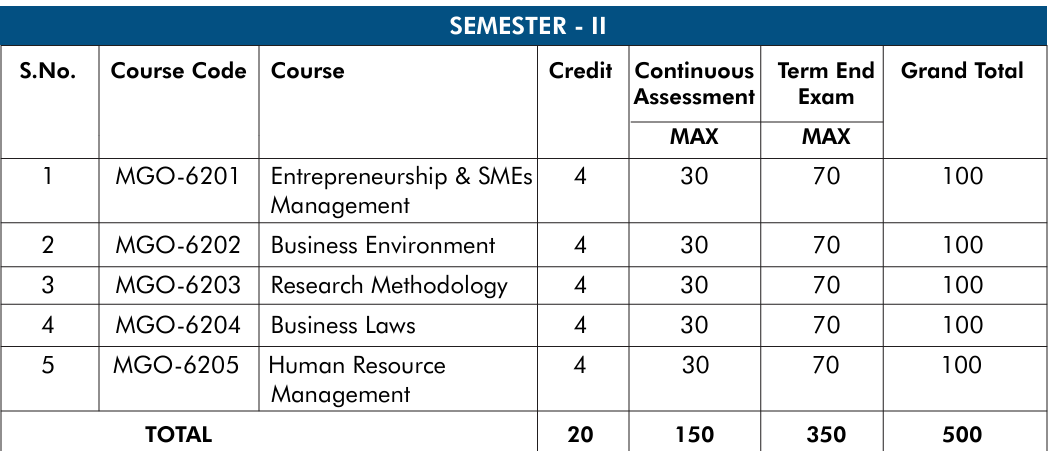 SEMESTER - II

| S.No. | Course Code | Course | Credit | Continuous Assessment MAX | Term End Exam MAX | Grand Total |
|---|---|---|---|---|---|---|
| 1 | MGO-6201 | Entrepreneurship & SMEs Management | 4 | 30 | 70 | 100 |
| 2 | MGO-6202 | Business Environment | 4 | 30 | 70 | 100 |
| 3 | MGO-6203 | Research Methodology | 4 | 30 | 70 | 100 |
| 4 | MGO-6204 | Business Laws | 4 | 30 | 70 | 100 |
| 5 | MGO-6205 | Human Resource Management | 4 | 30 | 70 | 100 |
| TOTAL | | | 20 | 150 | 350 | 500 |